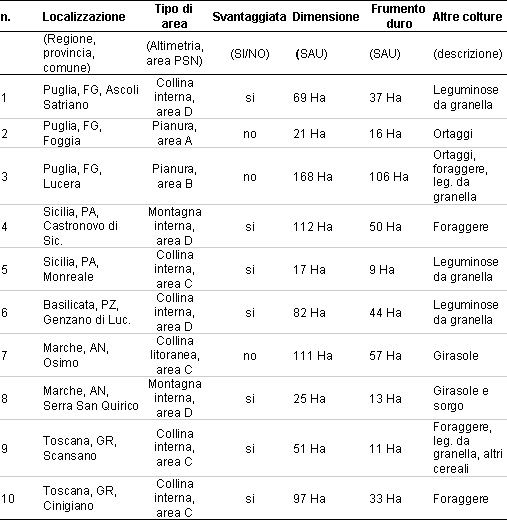 | n. | Localizzazione | Tipo di area | Svantaggiata | Dimensione | Frumento duro | Altre colture |
|---|---|---|---|---|---|---|
| | (Regione, provincia, comune) | (Altimetria, area PSN) | (SI/NO) | (SAU) | (SAU) | (descrizione) |
| 1 | Puglia, FG, Ascoli Satriano | Collina interna, area D | si | 69 Ha | 37 Ha | Leguminose da granella |
| 2 | Puglia, FG, Foggia | Pianura, area A | no | 21 Ha | 16 Ha | Ortaggi |
| 3 | Puglia, FG, Lucera | Pianura, area B | no | 168 Ha | 106 Ha | Ortaggi, foraggere, leg. da granella |
| 4 | Sicilia, PA, Castronovo di Sic. | Montagna interna, area D | si | 112 Ha | 50 Ha | Foraggere |
| 5 | Sicilia, PA, Monreale | Collina interna, area C | si | 17 Ha | 9 Ha | Leguminose da granella |
| 6 | Basilicata, PZ, Genzano di Luc. | Collina interna, area D | si | 82 Ha | 44 Ha | Leguminose da granella |
| 7 | Marche, AN, Osimo | Collina litoranea, area C | no | 111 Ha | 57 Ha | Girasole |
| 8 | Marche, AN, Serra San Quirico | Montagna interna, area D | si | 25 Ha | 13 Ha | Girasole e sorgo |
| 9 | Toscana, GR, Scansano | Collina interna, area C | si | 51 Ha | 11 Ha | Foraggere, leg. da granella, altri cereali |
| 10 | Toscana, GR, Cinigiano | Collina interna, area C | si | 97 Ha | 33 Ha | Foraggere |